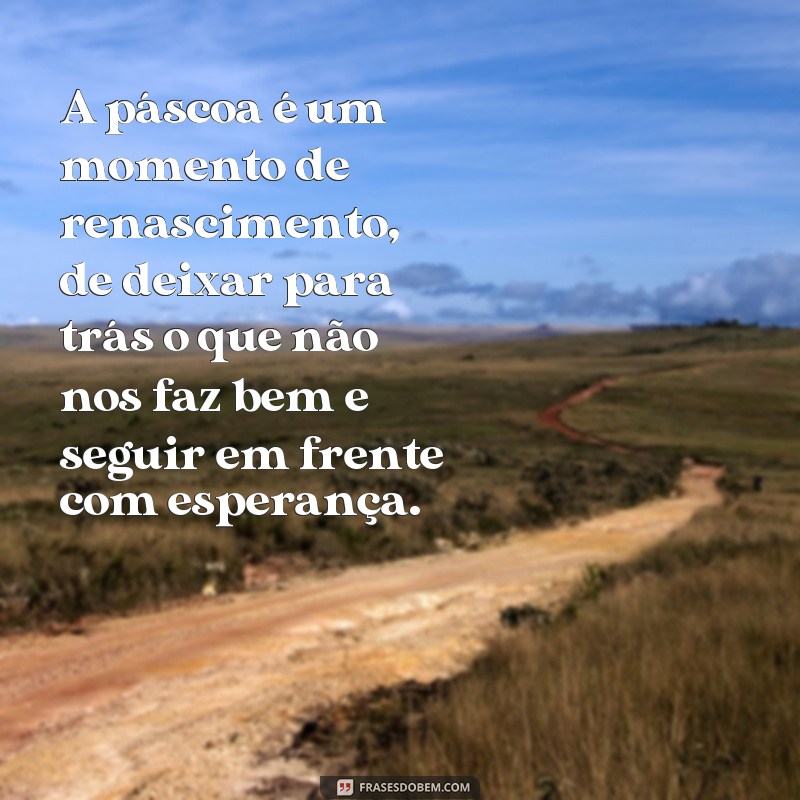 A páscoa é um momento de renascimento, de deixar para trás o que não nos faz bem e seguir em frente com esperança.

FRASESDOBEM.COM